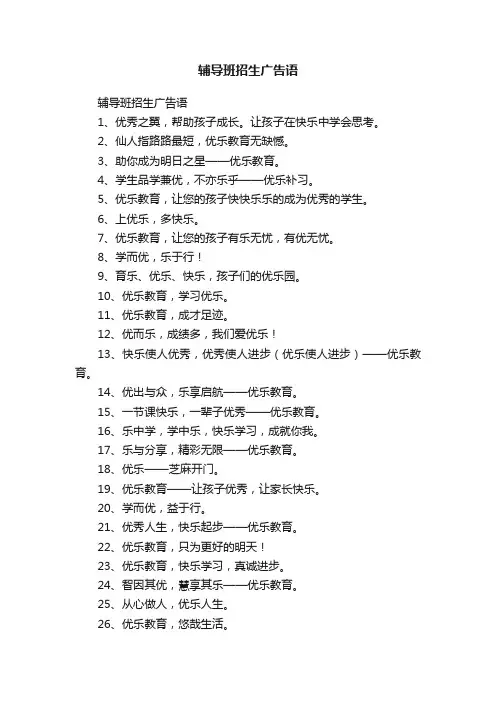 辅导班招生广告语

辅导班招生广告语

1、优秀之翼，帮助孩子成长。让孩子在快乐中学会思考。

2、仙人指路路最短，优乐教育无缺憾。

3、助你成为明日之星——优乐教育。

4、学生品学兼优，不亦乐乎——优乐补习。

5、优乐教育，让您的孩子快快乐乐的成为优秀的学生。

6、上优乐，多快乐。

7、优乐教育，让您的孩子有乐无忧，有优无忧。

8、学而优，乐于行！

9、育乐、优乐、快乐，孩子们的优乐园。

10、优乐教育，学习优乐。

11、优乐教育，成才足迹。

12、优而乐，成绩多，我们爱优乐！

13、快乐使人优秀，优秀使人进步（优乐使人进步）——优乐教育。

14、优出与众，乐享启航——优乐教育。

15、一节课快乐，一辈子优秀——优乐教育。

16、乐中学，学中乐，快乐学习，成就你我。

17、乐与分享，精彩无限——优乐教育。

18、优乐——芝麻开门。

19、优乐教育——让孩子优秀，让家长快乐。

20、学而优，益于行。

21、优秀人生，快乐起步——优乐教育。

22、优乐教育，只为更好的明天！

23、优乐教育，快乐学习，真诚进步。

24、智因其优，慧享其乐——优乐教育。

25、从心做人，优乐人生。

26、优乐教育，悠哉生活。